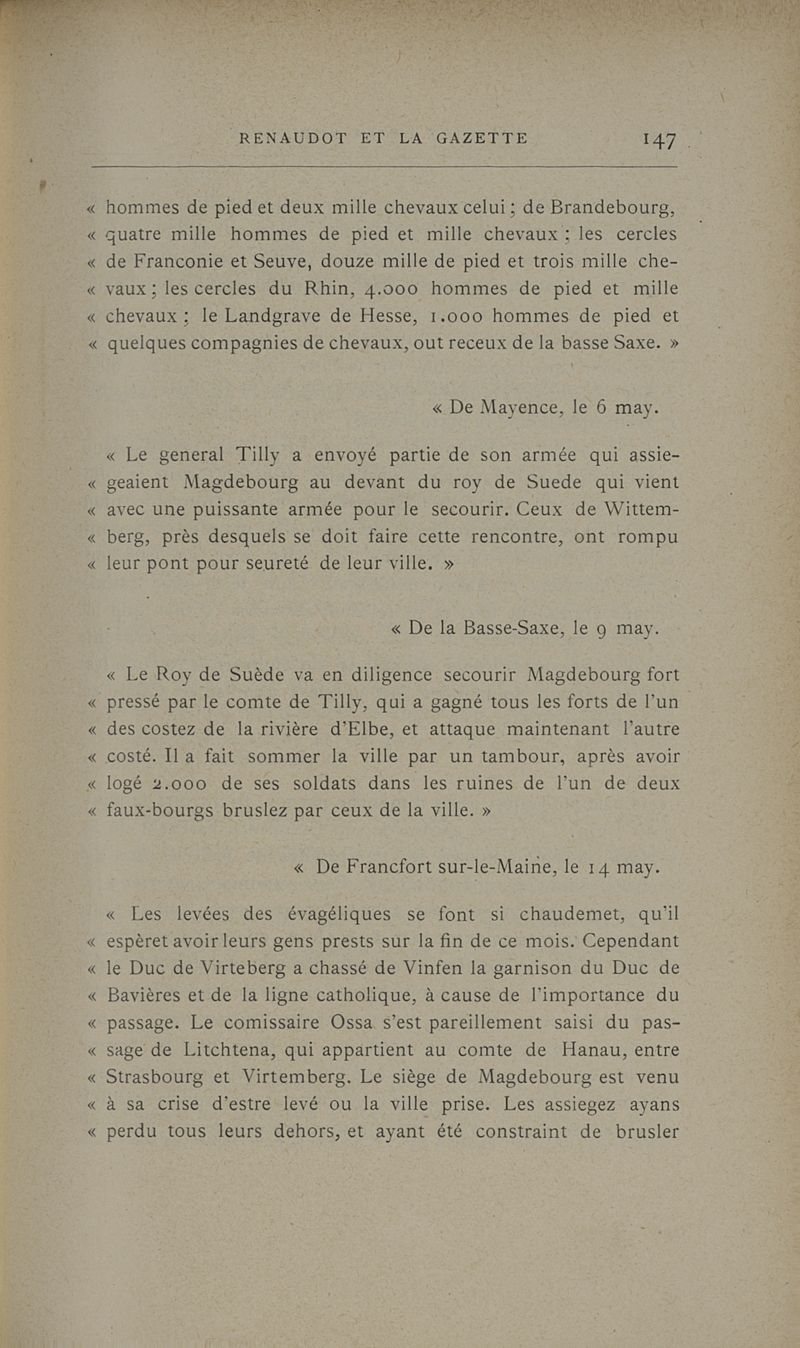 RENAUDOT ET LA GAZETTE 147

« hommes de pied et deux mille chevaux celui ; de Brandebourg, « quatre mille hommes de pied et mille chevaux ; les cercles « de Franconie et Seuve, douze mille de pied et trois mille che- « vaux ; les cercles du Rhin, 4.000 hommes de pied et mille « chevaux ; le Landgrave de Hesse, 1.000 hommes de pied et « quelques compagnies de chevaux, out receux de la basse Saxe. »

« De Mayence, le 6 may.

« Le general Tilly a envoyé partie de son armée qui assie- « geaient Magdebourg au devant du roy de Suede qui vient « avec une puissante armée pour le secourir. Ceux de Wittem- « berg, près desquels se doit faire cette rencontre, ont rompu « leur pont pour seureté de leur ville. »

« De la Basse-Saxe, le 9 may.

« Le Roy de Suède va en diligence secourir Magdebourg fort « pressé par le comte de Tilly, qui a gagné tous les forts de l'un « des costez de la rivière d'Elbe, et attaque maintenant l'autre « costé. Il a fait sommer la ville par un tambour, après avoir « logé 2.000 de ses soldats dans les ruines de l'un de deux « faux-bourgs bruslez par ceux de la ville. »

« De Francfort sur-le-Maine, le 14 may.

« Les levées des évagéliques se font si chaudemet, qu'il « espèret avoir leurs gens prests sur la fin de ce mois. Cependant « le Duc de Virteberg a chassé de Vinfen la garnison du Duc de « Bavières et de la ligne catholique, à cause de l'importance du « passage. Le comissaire Ossa s'est pareillement saisi du pas- « sage de Litchtena, qui appartient au comte de Hanau, entre « Strasbourg et Virtemberg. Le siège de Magdebourg est venu « à sa crise d'estre levé ou la ville prise. Les assiegez ayans « perdu tous leurs dehors, et ayant été constraint de brusler